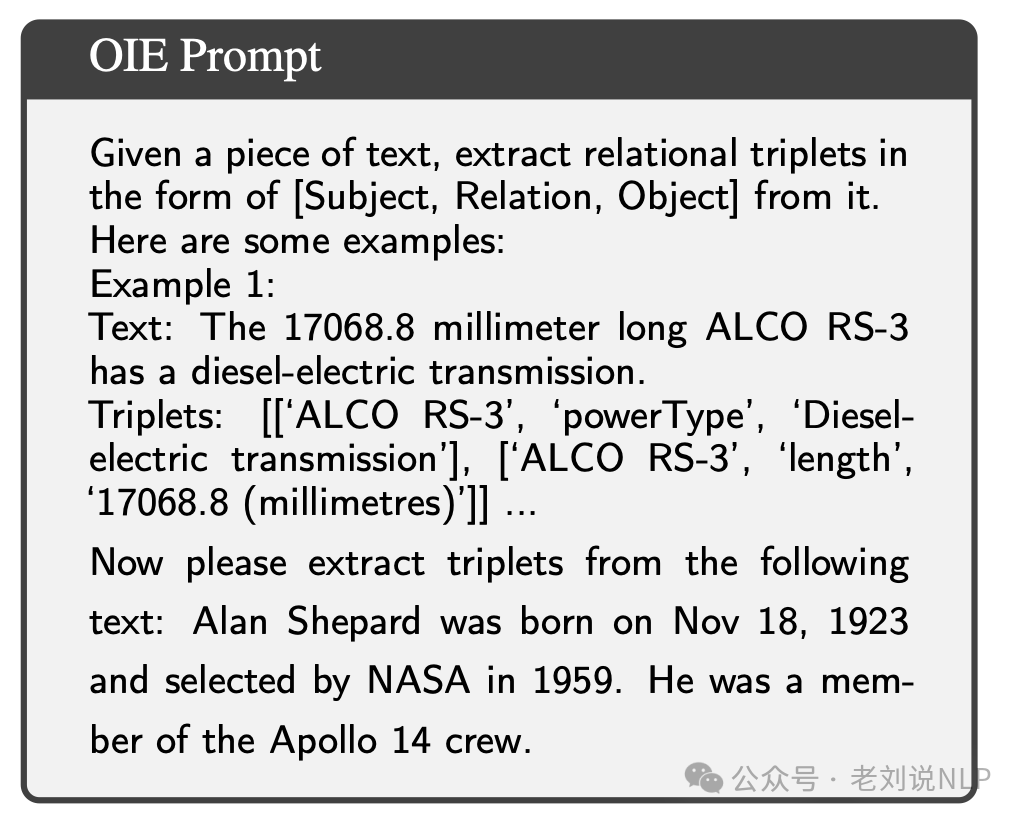 OIE Prompt

Given a piece of text, extract relational triplets in the form of [Subject, Relation, Object] from it. Here are some examples:
Example 1:
Text: The 17068.8 millimeter long ALCO RS-3 has a diesel-electric transmission.
Triplets: [['ALCO RS-3', 'powerType', 'Diesel-electric transmission'], ['ALCO RS-3', 'length', '17068.8 (millimetres)']] ...

Now please extract triplets from the following text: Alan Shepard was born on Nov 18, 1923 and selected by NASA in 1959. He was a member of the Apollo 14 crew.

公众号 · 老刘说NLP